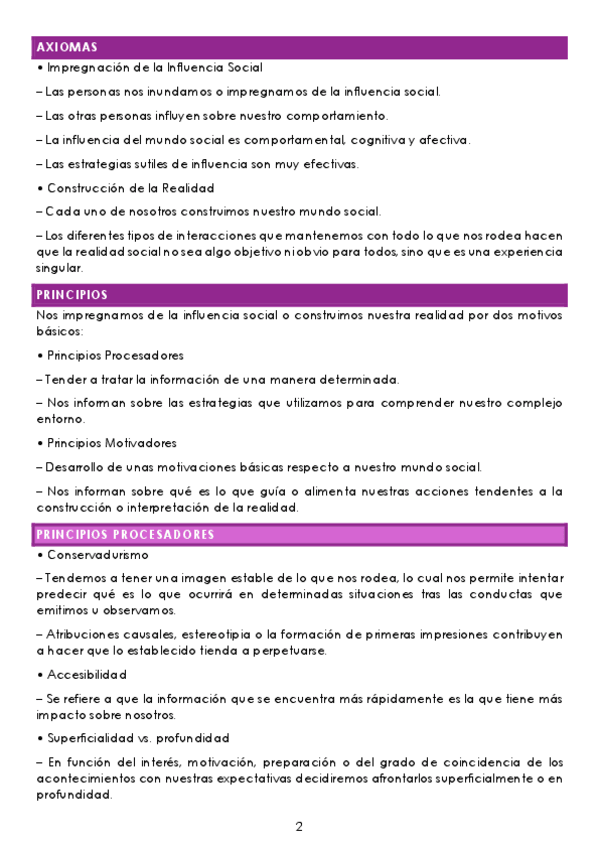 AXIOMAS

• Impregnación de la Influencia Social

– Las personas nos inundamos o impregnamos de la influencia social.

– Las otras personas influyen sobre nuestro comportamiento.

– La influencia del mundo social es comportamental, cognitiva y afectiva.

– Las estrategias sutiles de influencia son muy efectivas.

• Construcción de la Realidad

– Cada uno de nosotros construimos nuestro mundo social.

– Los diferentes tipos de interacciones que mantenemos con todo lo que nos rodea hacen que la realidad social no sea algo objetivo ni obvio para todos, sino que es una experiencia singular.

PRINCIPIOS

Nos impregnamos de la influencia social o construimos nuestra realidad por dos motivos básicos:

• Principios Procesadores

– Tender a tratar la información de una manera determinada.

– Nos informan sobre las estrategias que utilizamos para comprender nuestro complejo entorno.

• Principios Motivadores

– Desarrollo de unas motivaciones básicas respecto a nuestro mundo social.

– Nos informan sobre qué es lo que guía o alimenta nuestras acciones tendentes a la construcción o interpretación de la realidad.

PRINCIPIOS PROCESADORES

• Conservadurismo

– Tendemos a tener una imagen estable de lo que nos rodea, lo cual nos permite intentar predecir qué es lo que ocurrirá en determinadas situaciones tras las conductas que emitimos u observamos.

– Atribuciones causales, estereotipia o la formación de primeras impresiones contribuyen a hacer que lo establecido tienda a perpetuarse.

• Accesibilidad

– Se refiere a que la información que se encuentra más rápidamente es la que tiene más impacto sobre nosotros.

• Superficialidad vs. profundidad

– En función del interés, motivación, preparación o del grado de coincidencia de los acontecimientos con nuestras expectativas decidiremos afrontarlos superficialmente o en profundidad.

2